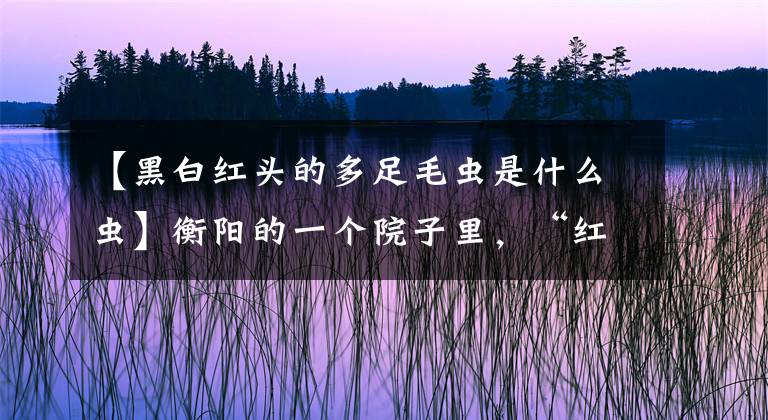 【黑白红头的多足毛虫是什么虫】衡阳的一个院子里，“红